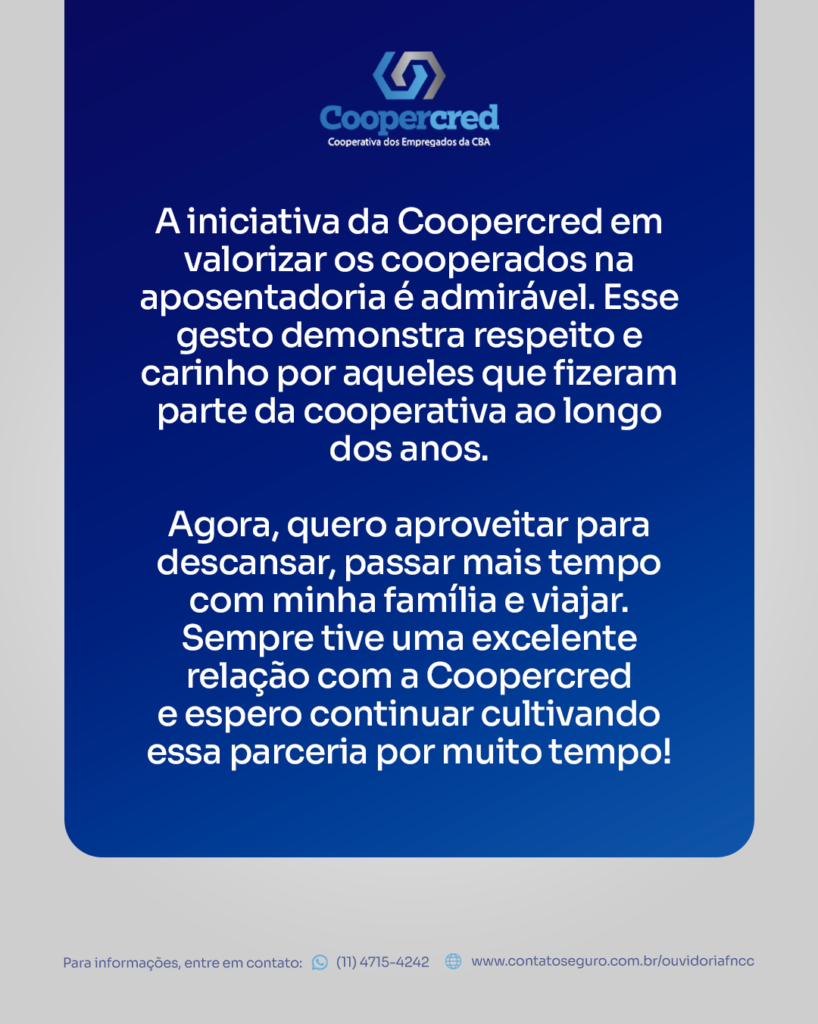 Coopercred
Cooperativa dos Empregados da CBA

A iniciativa da Coopercred em valorizar os cooperados na aposentadoria é admirável. Esse gesto demonstra respeito e carinho por aqueles que fizeram parte da cooperativa ao longo dos anos.

Agora, quero aproveitar para descansar, passar mais tempo com minha família e viajar. Sempre tive uma excelente relação com a Coopercred e espero continuar cultivando essa parceria por muito tempo!

Para informações, entre em contato: (11) 4715-4242 www.contatoseguro.com.br/ouvidoriafncc